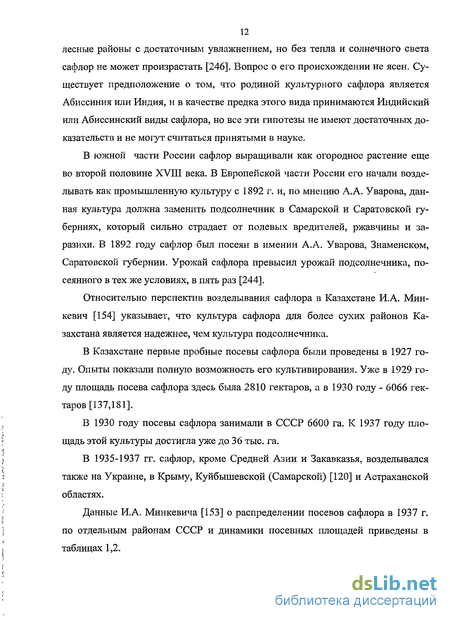 12

лесные районы с достаточным увлажнением, но без тепла и солнечного света сафлор не может произрастать [246]. Вопрос о его происхождении не ясен. Существует предположение о том, что родиной культурного сафлора является Абиссиния или Индия, и в качестве предка этого вида принимаются Индийский или Абиссинский виды сафлора, но все эти гипотезы не имеют достаточных доказательств и не могут считаться принятыми в науке.

В южной части России сафлор выращивали как огородное растение еще во второй половине XVIII века. В Европейской части России его начали возделывать как промышленную культуру с 1892 г. и, по мнению А.А. Уварова, данная культура должна заменить подсолнечник в Самарской и Саратовской губерниях, который сильно страдает от полевых вредителей, ржавчины и заразихи. В 1892 году сафлор был посеян в имении А.А. Уварова, Знаменском, Саратовской губернии. Урожай сафлора превысил урожай подсолнечника, посеянного в тех же условиях, в пять раз [244].

Относительно перспектив возделывания сафлора в Казахстане И.А. Минкевич [154] указывает, что культура сафлора для более сухих районов Казахстана является надежнее, чем культура подсолнечника.

В Казахстане первые пробные посевы сафлора были проведены в 1927 году. Опыты показали полную возможность его культивирования. Уже в 1929 году площадь посева сафлора здесь была 2810 гектаров, а в 1930 году - 6066 гектаров [137,181].

В 1930 году посевы сафлора занимали в СССР 6600 га. К 1937 году площадь этой культуры достигла уже до 36 тыс. га.

В 1935-1937 гг. сафлор, кроме Средней Азии и Закавказья, возделывался также на Украине, в Крыму, Куйбышевской (Самарской) [120] и Астраханской областях.

Данные И.А. Минкевича [153] о распределении посевов сафлора в 1937 г. по отдельным районам СССР и динамики посевных площадей приведены в таблицах 1,2.

dsLib.net
библиотека диссертаций